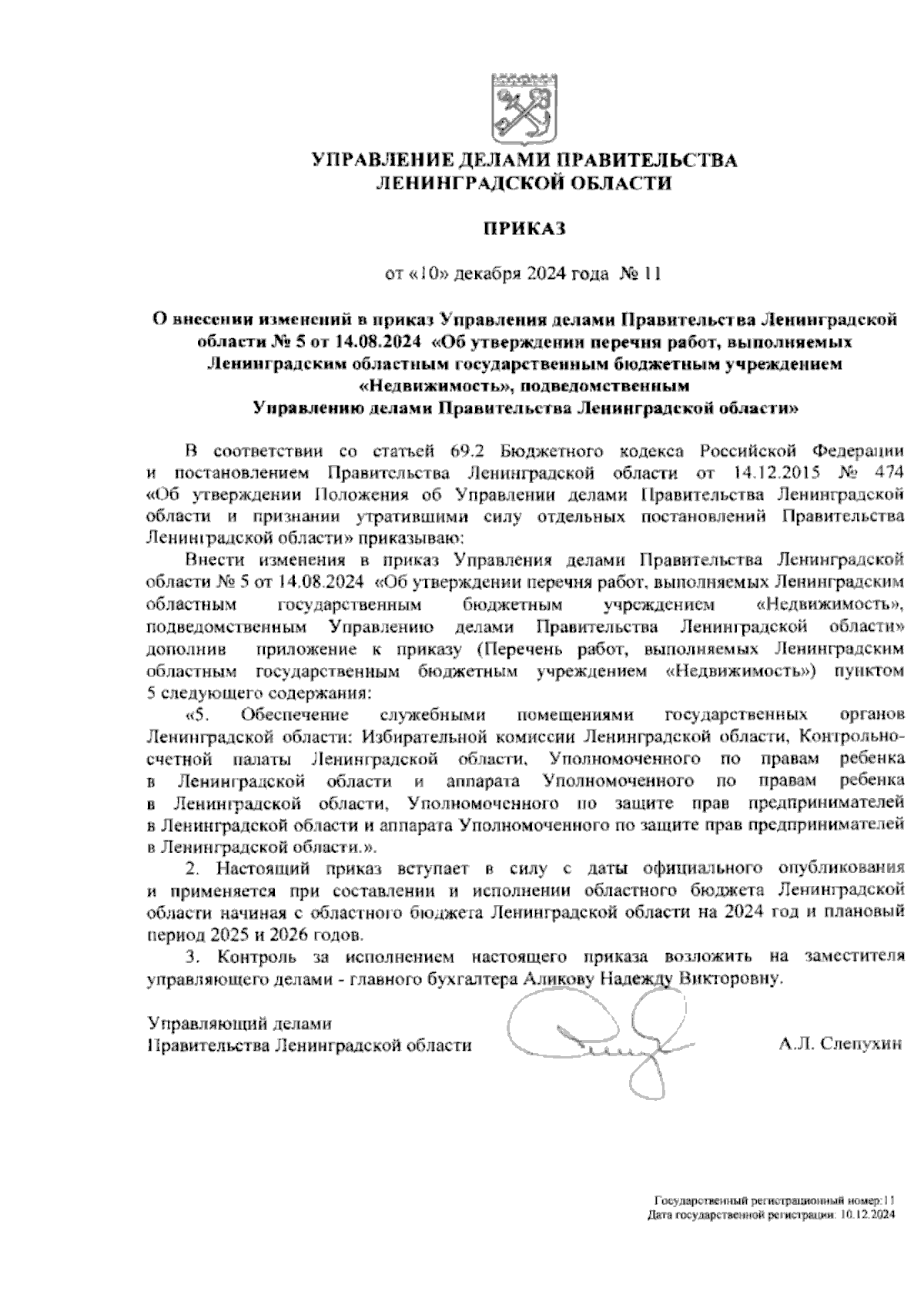 УПРАВЛЕНИЕ ДЕЛАМИ ПРАВИТЕЛЬСТВА
ЛЕНИНГРАДСКОЙ ОБЛАСТИ

ПРИКАЗ

от «10» декабря 2024 года № 11

О внесении изменений в приказ Управления делами Правительства Ленинградской области № 5 от 14.08.2024 «Об утверждении перечня работ, выполняемых Ленинградским областным государственным бюджетным учреждением «Недвижимость», подведомственным Управлению делами Правительства Ленинградской области»

В соответствии со статьей 69.2 Бюджетного кодекса Российской Федерации и постановлением Правительства Ленинградской области от 14.12.2015 № 474 «Об утверждении Положения об Управлении делами Правительства Ленинградской области и признании утратившими силу отдельных постановлений Правительства Ленинградской области» приказываю:

Внести изменения в приказ Управления делами Правительства Ленинградской области № 5 от 14.08.2024 «Об утверждении перечня работ, выполняемых Ленинградским областным государственным бюджетным учреждением «Недвижимость», подведомственным Управлению делами Правительства Ленинградской области» дополнив приложение к приказу (Перечень работ, выполняемых Ленинградским областным государственным бюджетным учреждением «Недвижимость») пунктом 5 следующего содержания:

«5. Обеспечение служебными помещениями государственных органов Ленинградской области: Избирательной комиссии Ленинградской области, Контрольно-счетной палаты Ленинградской области, Уполномоченного по правам ребенка в Ленинградской области и аппарата Уполномоченного по правам ребенка в Ленинградской области, Уполномоченного по защите прав предпринимателей в Ленинградской области и аппарата Уполномоченного по защите прав предпринимателей в Ленинградской области.».

2. Настоящий приказ вступает в силу с даты официального опубликования и применяется при составлении и исполнении областного бюджета Ленинградской области начиная с областного бюджета Ленинградской области на 2024 год и плановый период 2025 и 2026 годов.

3. Контроль за исполнением настоящего приказа возложить на заместителя управляющего делами - главного бухгалтера Аликову Надежду Викторовну.

Управляющий делами
Правительства Ленинградской области А.Л. Слепухин

Государственный регистрационный номер:11
Дата государственной регистрации: 10.12.2024